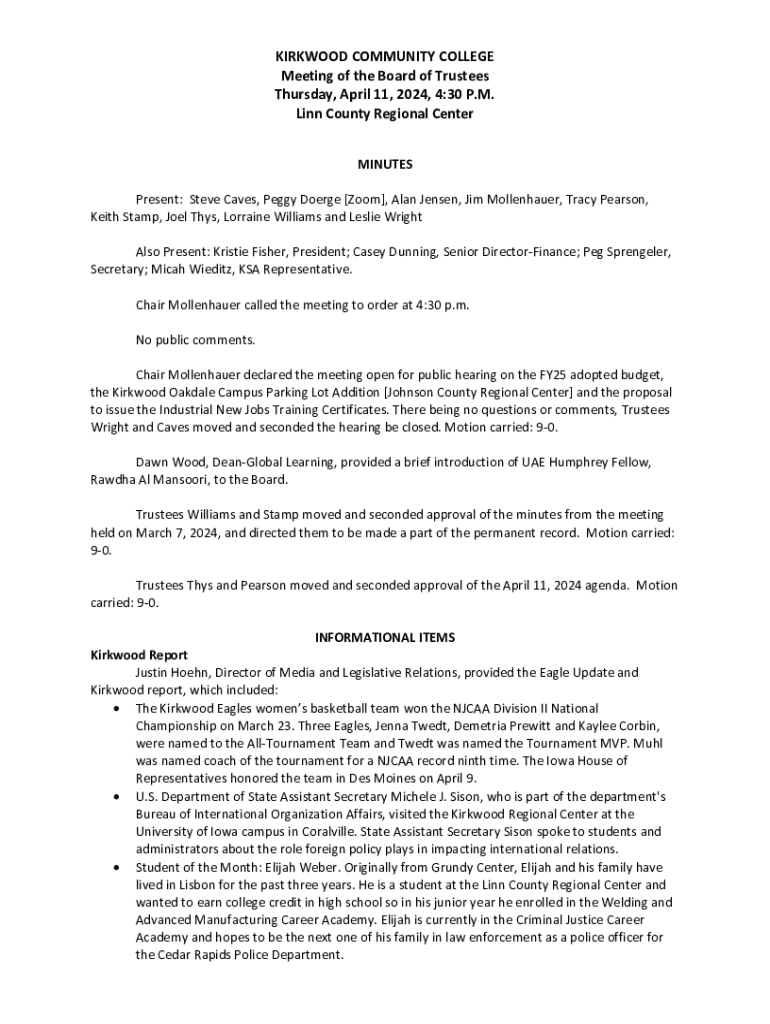 KIRKWOOD COMMUNITY COLLEGE
Meeting of the Board of Trustees
Thursday, April 11, 2024, 4:30 P.M.
Linn County Regional Center

MINUTES

Present: Steve Caves, Peggy Doerge [Zoom], Alan Jensen, Jim Mollenhauer, Tracy Pearson, Keith Stamp, Joel Thys, Lorraine Williams and Leslie Wright

Also Present: Kristie Fisher, President; Casey Dunning, Senior Director-Finance; Peg Sprengeler, Secretary; Micah Wieditz, KSA Representative.

Chair Mollenhauer called the meeting to order at 4:30 p.m.

No public comments.

Chair Mollenhauer declared the meeting open for public hearing on the FY25 adopted budget, the Kirkwood Oakdale Campus Parking Lot Addition [Johnson County Regional Center] and the proposal to issue the Industrial New Jobs Training Certificates. There being no questions or comments, Trustees Wright and Caves moved and seconded the hearing be closed. Motion carried: 9-0.

Dawn Wood, Dean-Global Learning, provided a brief introduction of UAE Humphrey Fellow, Rawdha Al Mansoori, to the Board.

Trustees Williams and Stamp moved and seconded approval of the minutes from the meeting held on March 7, 2024, and directed them to be made a part of the permanent record. Motion carried: 9-0.

Trustees Thys and Pearson moved and seconded approval of the April 11, 2024 agenda. Motion carried: 9-0.

INFORMATIONAL ITEMS

Kirkwood Report

Justin Hoehn, Director of Media and Legislative Relations, provided the Eagle Update and Kirkwood report, which included:

• The Kirkwood Eagles women's basketball team won the NJCAA Division II National Championship on March 23. Three Eagles, Jenna Twedt, Demetria Prewitt and Kaylee Corbin, were named to the All-Tournament Team and Twedt was named the Tournament MVP. Muhl was named coach of the tournament for a NJCAA record ninth time. The Iowa House of Representatives honored the team in Des Moines on April 9.
• U.S. Department of State Assistant Secretary Michele J. Sison, who is part of the department's Bureau of International Organization Affairs, visited the Kirkwood Regional Center at the University of Iowa campus in Coralville. State Assistant Secretary Sison spoke to students and administrators about the role foreign policy plays in impacting international relations.
• Student of the Month: Elijah Weber. Originally from Grundy Center, Elijah and his family have lived in Lisbon for the past three years. He is a student at the Linn County Regional Center and wanted to earn college credit in high school so in his junior year he enrolled in the Welding and Advanced Manufacturing Career Academy. Elijah is currently in the Criminal Justice Career Academy and hopes to be the next one of his family in law enforcement as a police officer for the Cedar Rapids Police Department.